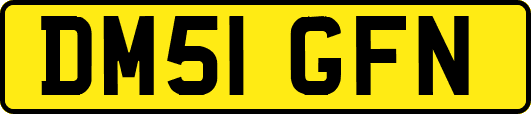 DM51 GFN